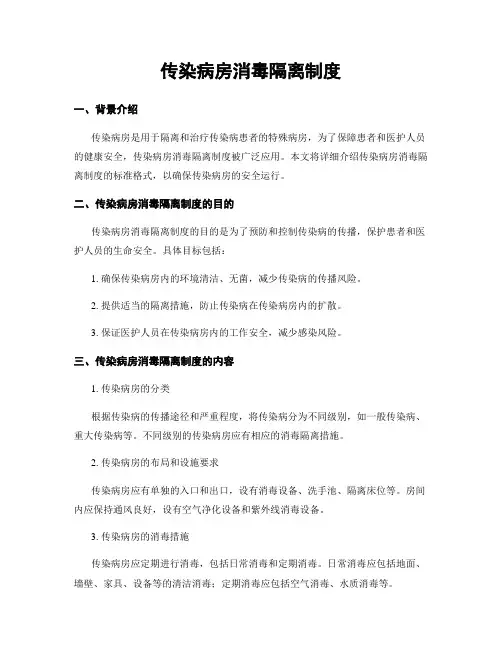 传染病房消毒隔离制度

一、背景介绍

传染病房是用于隔离和治疗传染病患者的特殊病房，为了保障患者和医护人员的健康安全，传染病房消毒隔离制度被广泛应用。本文将详细介绍传染病房消毒隔离制度的标准格式，以确保传染病房的安全运行。

二、传染病房消毒隔离制度的目的

传染病房消毒隔离制度的目的是为了预防和控制传染病的传播，保护患者和医护人员的生命安全。具体目标包括：

1. 确保传染病房内的环境清洁、无菌，减少传染病的传播风险。

2. 提供适当的隔离措施，防止传染病在传染病房内的扩散。

3. 保证医护人员在传染病房内的工作安全，减少感染风险。

三、传染病房消毒隔离制度的内容

1. 传染病房的分类

根据传染病的传播途径和严重程度，将传染病分为不同级别，如一般传染病、重大传染病等。不同级别的传染病房应有相应的消毒隔离措施。

2. 传染病房的布局和设施要求

传染病房应有单独的入口和出口，设有消毒设备、洗手池、隔离床位等。房间内应保持通风良好，设有空气净化设备和紫外线消毒设备。

3. 传染病房的消毒措施

传染病房应定期进行消毒，包括日常消毒和定期消毒。日常消毒应包括地面、墙壁、家具、设备等的清洁消毒；定期消毒应包括空气消毒、水质消毒等。